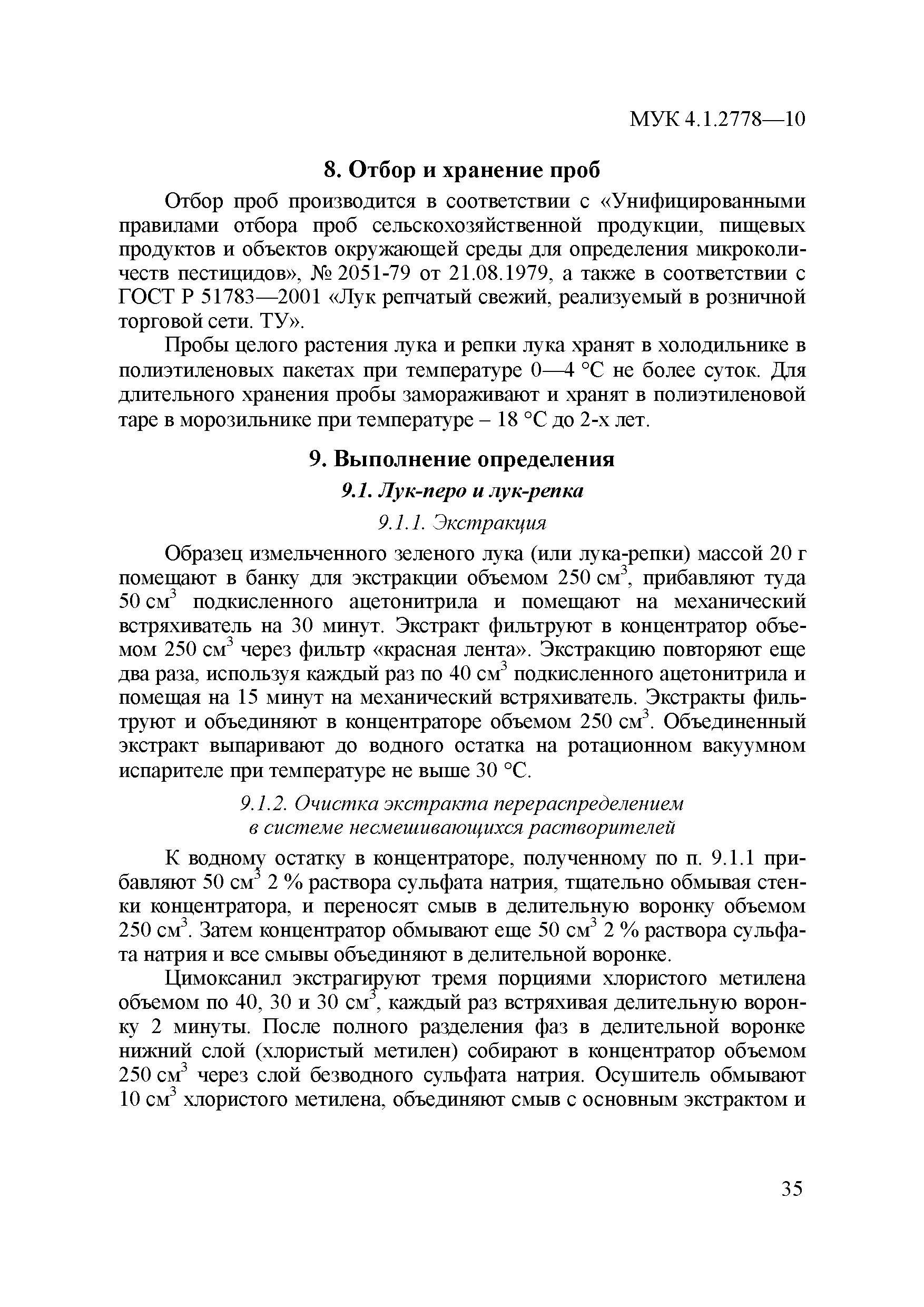 МУК 4.1.2778—10

8. Отбор и хранение проб

Отбор проб производится в соответствии с «Унифицированными правилами отбора проб сельскохозяйственной продукции, пищевых продуктов и объектов окружающей среды для определения микроколичеств пестицидов», № 2051-79 от 21.08.1979, а также в соответствии с ГОСТ Р 51783—2001 «Лук репчатый свежий, реализуемый в розничной торговой сети. ТУ».

Пробы целого растения лука и репки лука хранят в холодильнике в полиэтиленовых пакетах при температуре 0—4 °С не более суток. Для длительного хранения пробы замораживают и хранят в полиэтиленовой таре в морозильнике при температуре – 18 °С до 2-х лет.

9. Выполнение определения

9.1. Лук-перо и лук-репка

9.1.1. Экстракция

Образец измельченного зеленого лука (или лука-репки) массой 20 г помещают в банку для экстракции объемом 250 см$^3$, прибавляют туда 50 см$^3$ подкисленного ацетонитрила и помещают на механический встряхиватель на 30 минут. Экстракт фильтруют в концентратор объемом 250 см$^3$ через фильтр «красная лента». Экстракцию повторяют еще два раза, используя каждый раз по 40 см$^3$ подкисленного ацетонитрила и помещая на 15 минут на механический встряхиватель. Экстракты фильтруют и объединяют в концентраторе объемом 250 см$^3$. Объединенный экстракт выпаривают до водного остатка на ротационном вакуумном испарителе при температуре не выше 30 °С.

9.1.2. Очистка экстракта перераспределением в системе несмешивающихся растворителей

К водному остатку в концентраторе, полученному по п. 9.1.1 прибавляют 50 см$^3$ 2 % раствора сульфата натрия, тщательно обмывая стенки концентратора, и переносят смыв в делительную воронку объемом 250 см$^3$. Затем концентратор обмывают еще 50 см$^3$ 2 % раствора сульфата натрия и все смывы объединяют в делительной воронке.

Цимоксанил экстрагируют тремя порциями хлористого метилена объемом по 40, 30 и 30 см$^3$, каждый раз встряхивая делительную воронку 2 минуты. После полного разделения фаз в делительной воронке нижний слой (хлористый метилен) собирают в концентратор объемом 250 см$^3$ через слой безводного сульфата натрия. Осушитель обмывают 10 см$^3$ хлористого метилена, объединяют смыв с основным экстрактом и

35